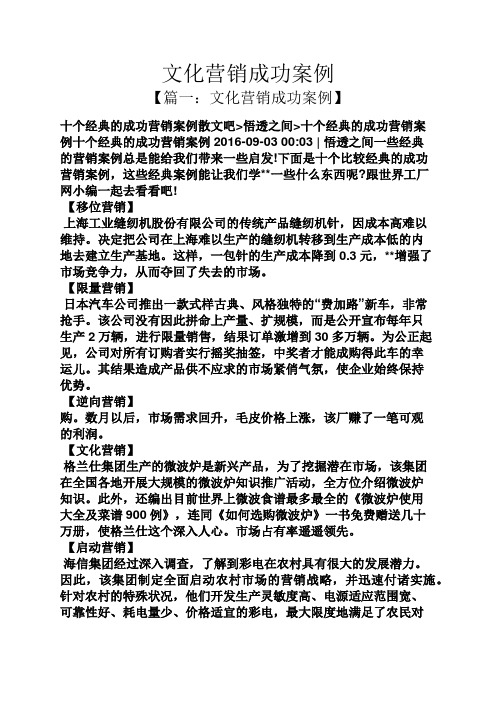 文化营销成功案例

【篇一：文化营销成功案例】

十个经典的成功营销案例散文吧>悟透之间>十个经典的成功营销案例十个经典的成功营销案例 2016-09-03 00:03 | 悟透之间一些经典的营销案例总是能给我们带来一些启发!下面是十个比较经典的成功营销案例，这些经典案例能让我们学**一些什么东西呢?跟世界工厂网小编一起去看看吧!

【移位营销】

上海工业缝纫机股份有限公司的传统产品缝纫机针，因成本高难以维持。决定把公司在上海难以生产的缝纫机转移到生产成本低的内地去建立生产基地。这样，一包针的生产成本降到 0.3 元，**增强了市场竞争力，从而夺回了失去的市场。

【限量营销】

日本汽车公司推出一款式样古典、风格独特的“费加路”新车，非常抢手。该公司没有因此拼命上产量、扩规模，而是公开宣布每年只生产 2 万辆，进行限量销售，结果订单激增到 30 多万辆。为公正起见，公司对所有订购者实行摇奖抽签，中奖者才能成购得此车的幸运儿。其结果造成产品供不应求的市场紧俏气氛，使企业始终保持优势。

【逆向营销】

购。数月以后，市场需求回升，毛皮价格上涨，该厂赚了一笔可观的利润。

【文化营销】

格兰仕集团生产的微波炉是新兴产品，为了挖掘潜在市场，该集团在全国各地开展大规模的微波炉知识推广活动，全方位介绍微波炉知识。此外，还编出目前世界上微波食谱最多最全的《微波炉使用大全及菜谱 900 例》，连同《如何选购微波炉》一书免费赠送几十万册，使格兰仕这个深入人心。市场占有率遥遥领先。

【启动营销】

海信集团经过深入调查，了解到彩电在农村具有很大的发展潜力。因此，该集团制定全面启动农村市场的营销战略，并迅速付诸实施。针对农村的特殊状况，他们开发生产灵敏度高、电源适应范围宽、可靠性好、耗电量少、价格适宜的彩电，最大限度地满足了农民对